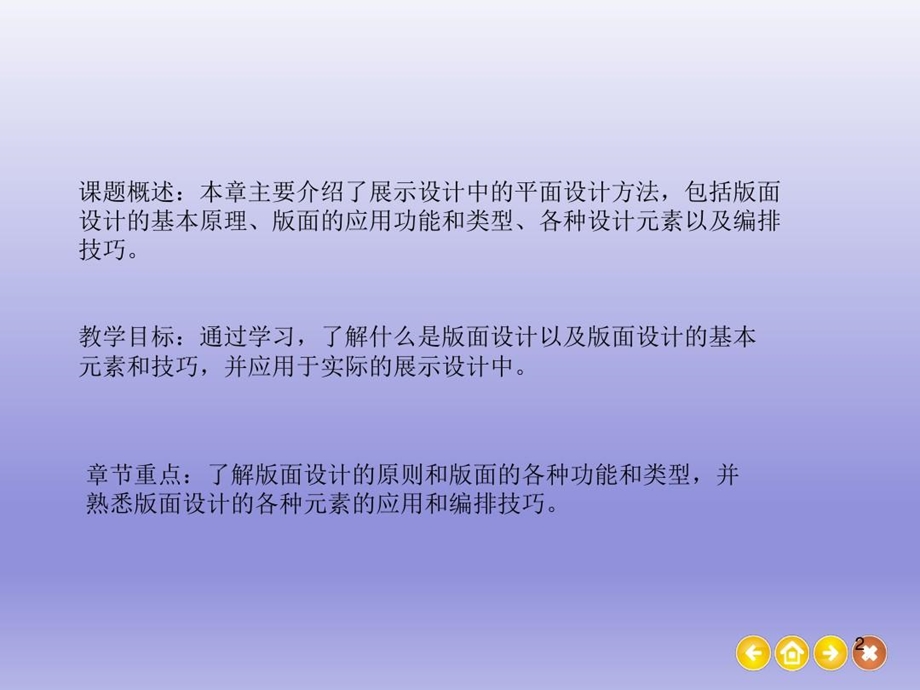 课题概述：本章主要介绍了展示设计中的平面设计方法，包括版面设计的基本原理、版面的应用功能和类型、各种设计元素以及编排技巧。

教学目标：通过学习，了解什么是版面设计以及版面设计的基本元素和技巧，并应用于实际的展示设计中。

章节重点：了解版面设计的原则和版面的各种功能和类型，并熟悉版面设计的各种元素的应用和编排技巧。

2